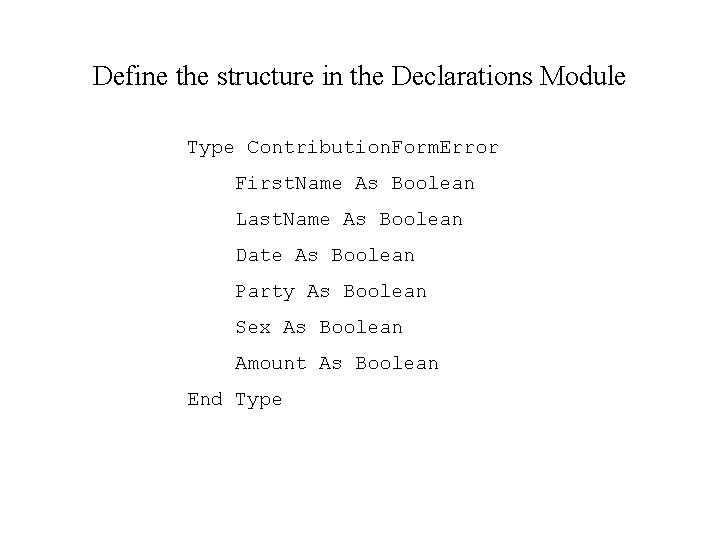 Define the structure in the Declarations Module

Type ContributionFormError
    FirstName As Boolean
    LastName As Boolean
    Date As Boolean
    Party As Boolean
    Sex As Boolean
    Amount As Boolean
End Type